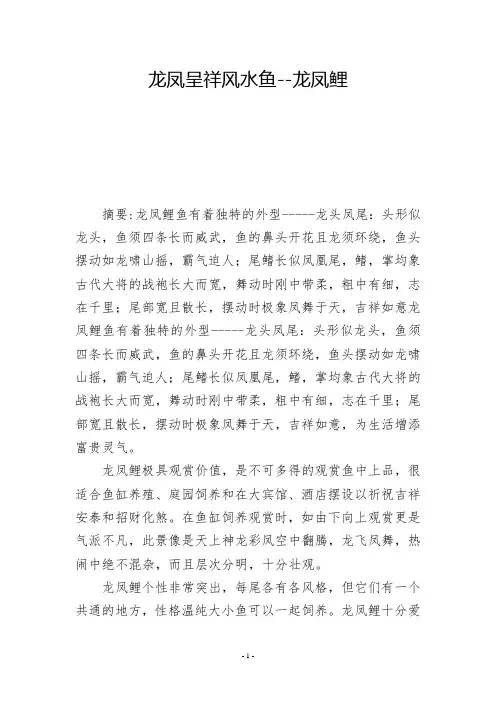 龙凤呈祥风水鱼--龙凤鲤

摘要:龙凤鲤鱼有着独特的外型------龙头凤尾：头形似龙头，鱼须四条长而威武，鱼的鼻头开花且龙须环绕，鱼头摆动如龙啸山摇，霸气迫人；尾鳍长似凤凰尾，鳍，掌均象古代大将的战袍长大而宽，舞动时刚中带柔，粗中有细，志在千里；尾部宽且散长，摆动时极象凤舞于天，吉祥如意龙凤鲤鱼有着独特的外型------龙头凤尾：头形似龙头，鱼须四条长而威武，鱼的鼻头开花且龙须环绕，鱼头摆动如龙啸山摇，霸气迫人；尾鳍长似凤凰尾，鳍，掌均象古代大将的战袍长大而宽，舞动时刚中带柔，粗中有细，志在千里；尾部宽且散长，摆动时极象凤舞于天，吉祥如意，为生活增添富贵灵气。

龙凤鲤极具观赏价值，是不可多得的观赏鱼中上品，很适合鱼缸养殖、庭园饲养和在大宾馆、酒店摆设以祈祝吉祥安泰和招财化煞。在鱼缸饲养观赏时，如由下向上观赏更是气派不凡，此景像是天上神龙彩凤空中翻腾，龙飞凤舞，热闹中绝不混杂，而且层次分明，十分壮观。

龙凤鲤个性非常突出，每尾各有各风格，但它们有一个共通的地方，性格温纯大小鱼可以一起饲养。龙凤鲤十分爱

- 1 -